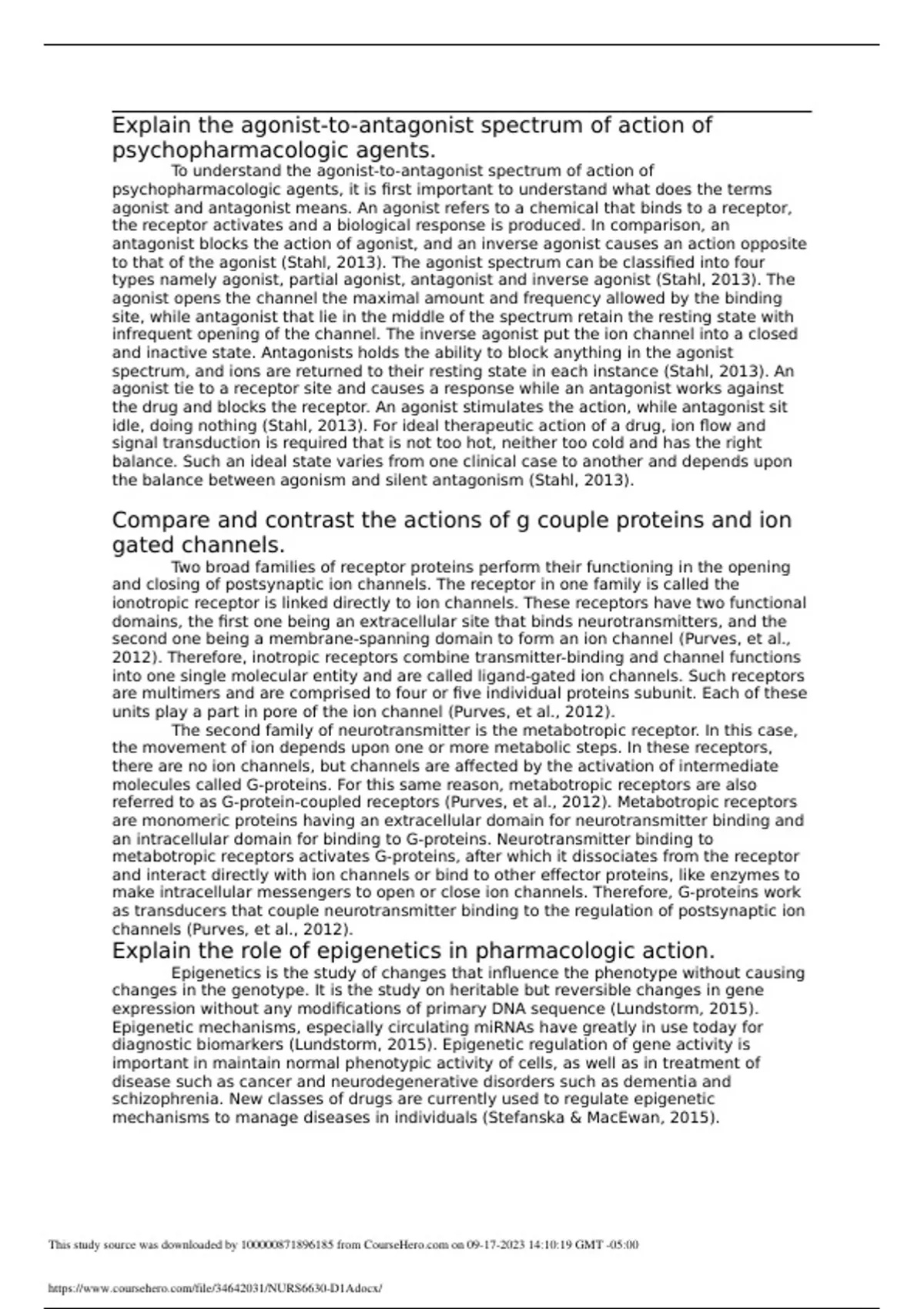 Explain the agonist-to-antagonist spectrum of action of psychopharmacologic agents.

To understand the agonist-to-antagonist spectrum of action of psychopharmacologic agents, it is first important to understand what does the terms agonist and antagonist means. An agonist refers to a chemical that binds to a receptor, the receptor activates and a biological response is produced. In comparison, an antagonist blocks the action of agonist, and an inverse agonist causes an action opposite to that of the agonist (Stahl, 2013). The agonist spectrum can be classified into four types namely agonist, partial agonist, antagonist and inverse agonist (Stahl, 2013). The agonist opens the channel the maximal amount and frequency allowed by the binding site, while antagonist that lie in the middle of the spectrum retain the resting state with infrequent opening of the channel. The inverse agonist put the ion channel into a closed and inactive state. Antagonists holds the ability to block anything in the agonist spectrum, and ions are returned to their resting state in each instance (Stahl, 2013). An agonist tie to a receptor site and causes a response while an antagonist works against the drug and blocks the receptor. An agonist stimulates the action, while antagonist sit idle, doing nothing (Stahl, 2013). For ideal therapeutic action of a drug, ion flow and signal transduction is required that is not too hot, neither too cold and has the right balance. Such an ideal state varies from one clinical case to another and depends upon the balance between agonism and silent antagonism (Stahl, 2013).

Compare and contrast the actions of g couple proteins and ion gated channels.

Two broad families of receptor proteins perform their functioning in the opening and closing of postsynaptic ion channels. The receptor in one family is called the ionotropic receptor is linked directly to ion channels. These receptors have two functional domains, the first one being an extracellular site that binds neurotransmitters, and the second one being a membrane-spanning domain to form an ion channel (Purves, et al., 2012). Therefore, inotropic receptors combine transmitter-binding and channel functions into one single molecular entity and are called ligand-gated ion channels. Such receptors are multimers and are comprised to four or five individual proteins subunit. Each of these units play a part in pore of the ion channel (Purves, et al., 2012).

The second family of neurotransmitter is the metabotropic receptor. In this case, the movement of ion depends upon one or more metabolic steps. In these receptors, there are no ion channels, but channels are affected by the activation of intermediate molecules called G-proteins. For this same reason, metabotropic receptors are also referred to as G-protein-coupled receptors (Purves, et al., 2012). Metabotropic receptors are monomeric proteins having an extracellular domain for neurotransmitter binding and an intracellular domain for binding to G-proteins. Neurotransmitter binding to metabotropic receptors activates G-proteins, after which it dissociates from the receptor and interact directly with ion channels or bind to other effector proteins, like enzymes to make intracellular messengers to open or close ion channels. Therefore, G-proteins work as transducers that couple neurotransmitter binding to the regulation of postsynaptic ion channels (Purves, et al., 2012).

Explain the role of epigenetics in pharmacologic action.

Epigenetics is the study of changes that influence the phenotype without causing changes in the genotype. It is the study on heritable but reversible changes in gene expression without any modifications of primary DNA sequence (Lundstorm, 2015). Epigenetic mechanisms, especially circulating miRNAs have greatly in use today for diagnostic biomarkers (Lundstorm, 2015). Epigenetic regulation of gene activity is important in maintain normal phenotypic activity of cells, as well as in treatment of disease such as cancer and neurodegenerative disorders such as dementia and schizophrenia. New classes of drugs are currently used to regulate epigenetic mechanisms to manage diseases in individuals (Stefanska & MacEwan, 2015).

This study source was downloaded by 100000871896185 from CourseHero.com on 09-17-2023 14:10:19 GMT -05:00

https://www.coursehero.com/file/34642031/NURS6630-D1Adocx/